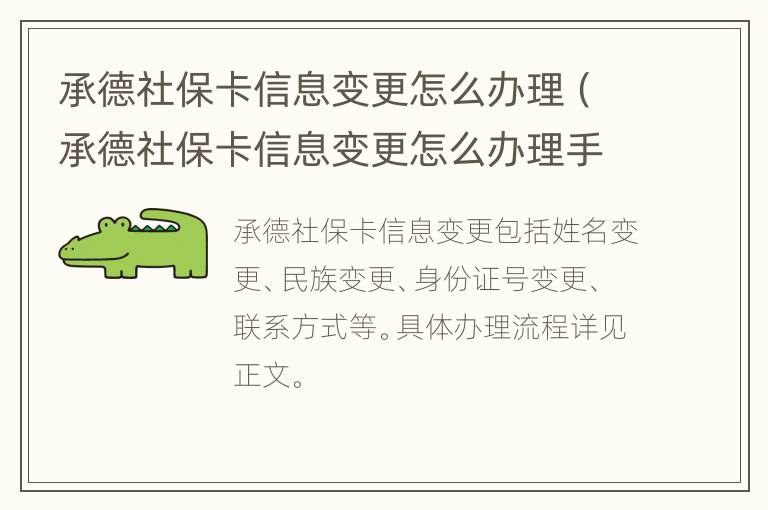 承德社保卡信息变更怎么办理（承德社保卡信息变更怎么办理手

承德社保卡信息变更包括姓名变更、民族变更、身份证号变更、联系方式等。具体办理流程详见正文。